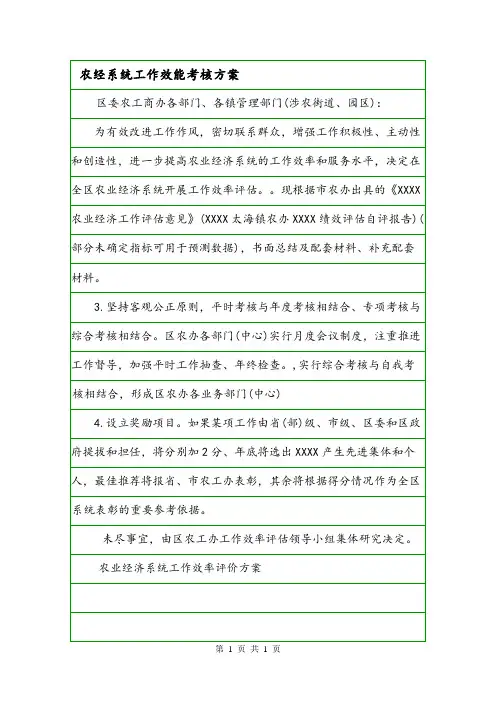 农经系统工作效能考核方案

区委农工商办各部门、各镇管理部门(涉农街道、园区):

为有效改进工作作风，密切联系群众，增强工作积极性、主动性和创造性，进一步提高农业经济系统的工作效率和服务水平，决定在全区农业经济系统开展工作效率评估。。现根据市农办出具的《XXXX农业经济工作评估意见》(XXXX太海镇农办XXXX绩效评估自评报告)(部分未确定指标可用于预测数据)，书面总结及配套材料、补充配套材料。

3.坚持客观公正原则，平时考核与年度考核相结合、专项考核与综合考核相结合。区农办各部门(中心)实行月度会议制度，注重推进工作督导，加强平时工作抽查、年终检查。,实行综合考核与自我考核相结合，形成区农办各业务部门(中心)

4.设立奖励项目。如果某项工作由省(部)级、市级、区委和区政府提拔和担任，将分别加2分、年底将选出XXXX产生先进集体和个人，最佳推荐将报省、市农工办表彰，其余将根据得分情况作为全区系统表彰的重要参考依据。

未尽事宜，由区农工办工作效率评估领导小组集体研究决定。

农业经济系统工作效率评价方案

第 1 页 共 1 页